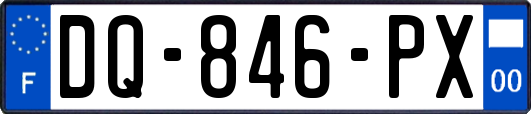 F
DQ-846-PX
00